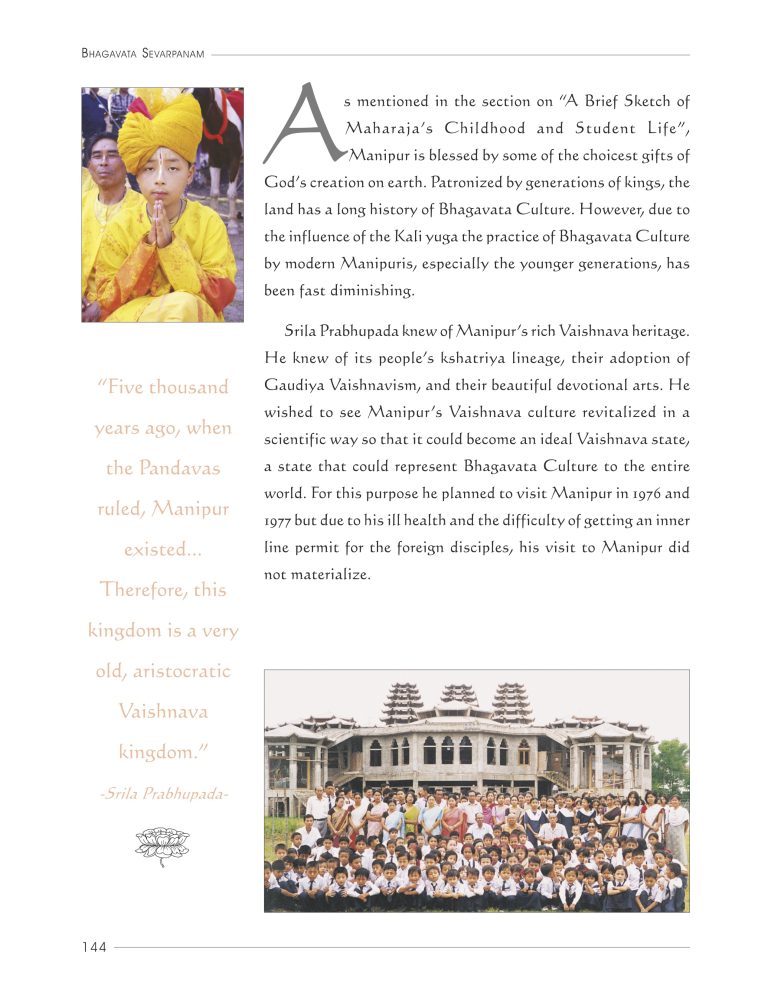 BHAGAVATA SEVARPANAM

As mentioned in the section on "A Brief Sketch of Maharaja's Childhood and Student Life", Manipur is blessed by some of the choicest gifts of God's creation on earth. Patronized by generations of kings, the land has a long history of Bhagavata Culture. However, due to the influence of the Kali yuga the practice of Bhagavata Culture by modern Manipuris, especially the younger generations, has been fast diminishing.

Srila Prabhupada knew of Manipur's rich Vaishnava heritage. He knew of its people's kshatriya lineage, their adoption of Gaudiya Vaishnavism, and their beautiful devotional arts. He wished to see Manipur's Vaishnava culture revitalized in a scientific way so that it could become an ideal Vaishnava state, a state that could represent Bhagavata Culture to the entire world. For this purpose he planned to visit Manipur in 1976 and 1977 but due to his ill health and the difficulty of getting an inner line permit for the foreign disciples, his visit to Manipur did not materialize.

"Five thousand years ago, when the Pandavas ruled, Manipur existed... Therefore, this kingdom is a very old, aristocratic Vaishnava kingdom."

-Srila Prabhupada-

144